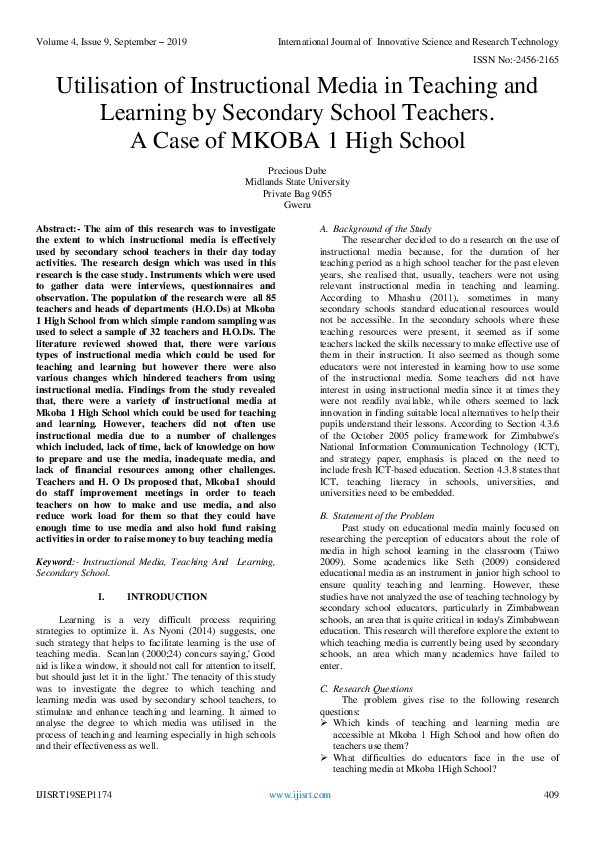 Volume 4, Issue 9, September – 2019 International Journal of Innovative Science and Research Technology

ISSN No:-2456-2165

Utilisation of Instructional Media in Teaching and Learning by Secondary School Teachers. A Case of MKOBA 1 High School

Precious Dube
Midlands State University
Private Bag 9055
Gweru

Abstract:- The aim of this research was to investigate the extent to which instructional media is effectively used by secondary school teachers in their day today activities. The research design which was used in this research is the case study. Instruments which were used to gather data were interviews, questionnaires and observation. The population of the research were all 85 teachers and heads of departments (H.O.Ds) at Mkoba 1 High School from which simple random sampling was used to select a sample of 32 teachers and H.O.Ds. The literature reviewed showed that, there were various types of instructional media which could be used for teaching and learning but however there were also various changes which hindered teachers from using instructional media. Findings from the study revealed that, there were a variety of instructional media at Mkoba 1 High School which could be used for teaching and learning. However, teachers did not often use instructional media due to a number of challenges which included, lack of time, lack of knowledge on how to prepare and use the media, inadequate media, and lack of financial resources among other challenges. Teachers and H. O Ds proposed that, Mkoba1 should do staff improvement meetings in order to teach teachers on how to make and use media, and also reduce work load for them so that they could have enough time to use media and also hold fund raising activities in order to raise money to buy teaching media

Keyword:- Instructional Media, Teaching And Learning, Secondary School.

I. INTRODUCTION

Learning is a very difficult process requiring strategies to optimize it. As Nyoni (2014) suggests, one such strategy that helps to facilitate learning is the use of teaching media. Scanlan (2000;24) concurs saying,' Good aid is like a window, it should not call for attention to itself, but should just let it in the light.' The tenacity of this study was to investigate the degree to which teaching and learning media was used by secondary school teachers, to stimulate and enhance teaching and learning. It aimed to analyse the degree to which media was utilised in the process of teaching and learning especially in high schools and their effectiveness as well.

A. Background of the Study

The researcher decided to do a research on the use of instructional media because, for the duration of her teaching period as a high school teacher for the past eleven years, she realised that, usually, teachers were not using relevant instructional media in teaching and learning. According to Mhashu (2011), sometimes in many secondary schools standard educational resources would not be accessible. In the secondary schools where these teaching resources were present, it seemed as if some teachers lacked the skills necessary to make effective use of them in their instruction. It also seemed as though some educators were not interested in learning how to use some of the instructional media. Some teachers did not have interest in using instructional media since it at times they were not readily available, while others seemed to lack innovation in finding suitable local alternatives to help their pupils understand their lessons. According to Section 4.3.6 of the October 2005 policy framework for Zimbabwe's National Information Communication Technology (ICT), and strategy paper, emphasis is placed on the need to include fresh ICT-based education. Section 4.3.8 states that ICT, teaching literacy in schools, universities, and universities need to be embedded.

B. Statement of the Problem

Past study on educational media mainly focused on researching the perception of educators about the role of media in high school learning in the classroom (Taiwo 2009). Some academics like Seth (2009) considered educational media as an instrument in junior high school to ensure quality teaching and learning. However, these studies have not analyzed the use of teaching technology by secondary school educators, particularly in Zimbabwean schools, an area that is quite critical in today's Zimbabwean education. This research will therefore explore the extent to which teaching media is currently being used by secondary schools, an area which many academics have failed to enter.

C. Research Questions

The problem gives rise to the following research questions:

➢ Which kinds of teaching and learning media are accessible at Mkoba 1 High School and how often do teachers use them?
➢ What difficulties do educators face in the use of teaching media at Mkoba 1High School?

IJISRT19SEP1174 www.ijisrt.com 409